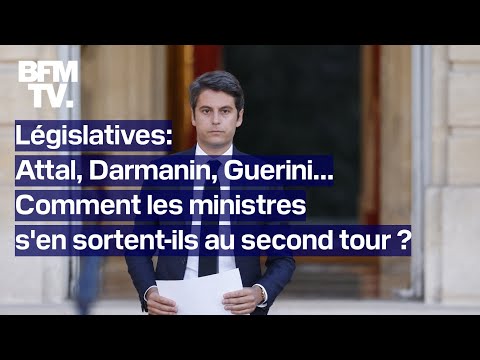 BFM TV.

Législatives:
Attal, Darmanin, Guerini...
Comment les ministres s'en sortent-ils au second tour ?